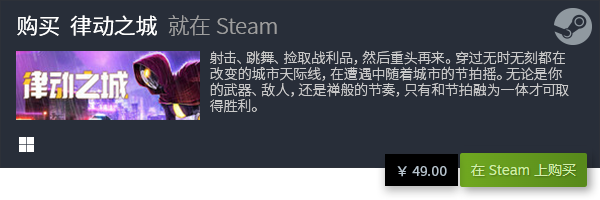 购买 律动之城 就在 Steam

律动之城

射击、跳舞、捡取战利品，然后重头再来。穿过无时无刻都在改变的城市天际线，在遭遇中随着城市的节拍摇。无论是你的武器、敌人，还是禅般的节奏，只有和节拍融为一体才可取得胜利。

¥ 49.00

在 Steam 上购买